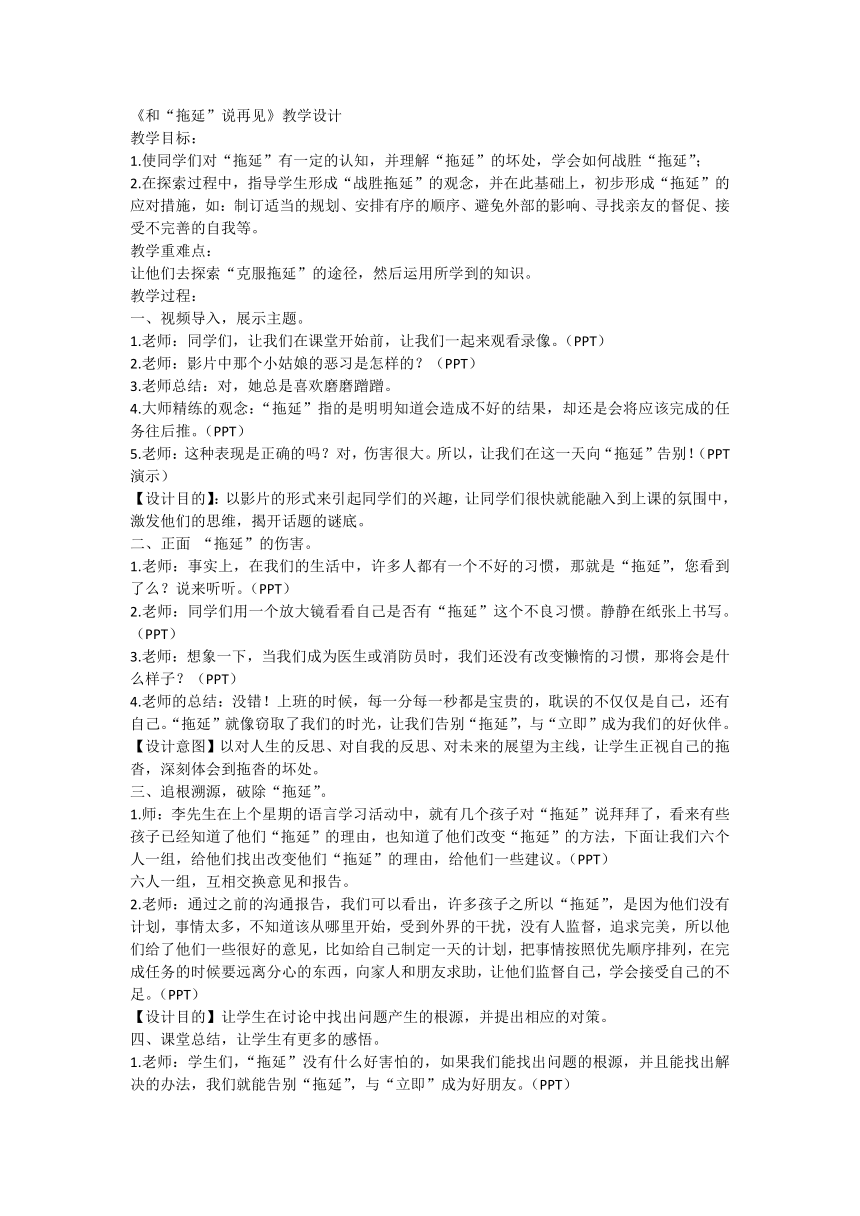 《和“拖延”说再见》教学设计
教学目标：
1.使同学们对“拖延”有一定的认知，并理解“拖延”的坏处，学会如何战胜“拖延”；
2.在探索过程中，指导学生形成“战胜拖延”的观念，并在此基础上，初步形成“拖延”的应对措施，如：制订适当的规划、安排有序的顺序、避免外部的影响、寻找亲友的督促、接受不完善的自我等。
教学重难点：
让他们去探索“克服拖延”的途径，然后运用所学到的知识。
教学过程：
一、视频导入，展示主题。
1.老师：同学们，让我们在课堂开始前，让我们一起来观看录像。（PPT）
2.老师：影片中那个小姑娘的恶习是怎样的？（PPT）
3.老师总结：对，她总是喜欢磨磨蹭蹭。
4.大师精练的观念：“拖延”指的是明明知道会造成不好的结果，却还是会将应该完成的任务往后推。（PPT）
5.老师：这种表现是正确的吗？对，伤害很大。所以，让我们在这一天向“拖延”告别！（PPT演示）
【设计目的】：以影片的形式来引起同学们的兴趣，让同学们很快就能融入到上课的氛围中，激发他们的思维，揭开话题的谜底。
二、正面 “拖延”的伤害。
1.老师：事实上，在我们的生活中，许多人都有一个不好的习惯，那就是“拖延”，您看到了么？说来听听。（PPT）
2.老师：同学们用一个放大镜看看自己是否有“拖延”这个不良习惯。静静在纸张上书写。（PPT）
3.老师：想象一下，当我们成为医生或消防员时，我们还没有改变懒惰的习惯，那将会是什么样子？（PPT）
4.老师的总结：没错！上班的时候，每一分每一秒都是宝贵的，耽误的不仅仅是自己，还有自己。“拖延”就像窃取了我们的时光，让我们告别“拖延”，与“立即”成为我们的好伙伴。
【设计意图】以对人生的反思、对自我的反思、对未来的展望为主线，让学生正视自己的拖沓，深刻体会到拖沓的坏处。
三、追根溯源，破除“拖延”。
1.师：李先生在上个星期的语言学习活动中，就有几个孩子对“拖延”说拜拜了，看来有些孩子已经知道了他们“拖延”的理由，也知道了他们改变“拖延”的方法，下面让我们六个人一组，给他们找出改变他们“拖延”的理由，给他们一些建议。（PPT）
六人一组，互相交换意见和报告。
2.老师：通过之前的沟通报告，我们可以看出，许多孩子之所以“拖延”，是因为他们没有计划，事情太多，不知道该从哪里开始，受到外界的干扰，没有人监督，追求完美，所以他们给了他们一些很好的意见，比如给自己制定一天的计划，把事情按照优先顺序排列，在完成任务的时候要远离分心的东西，向家人和朋友求助，让他们监督自己，学会接受自己的不足。（PPT）
【设计目的】让学生在讨论中找出问题产生的根源，并提出相应的对策。
四、课堂总结，让学生有更多的感悟。
1.老师：学生们，“拖延”没有什么好害怕的，如果我们能找出问题的根源，并且能找出解决的办法，我们就能告别“拖延”，与“立即”成为好朋友。（PPT）